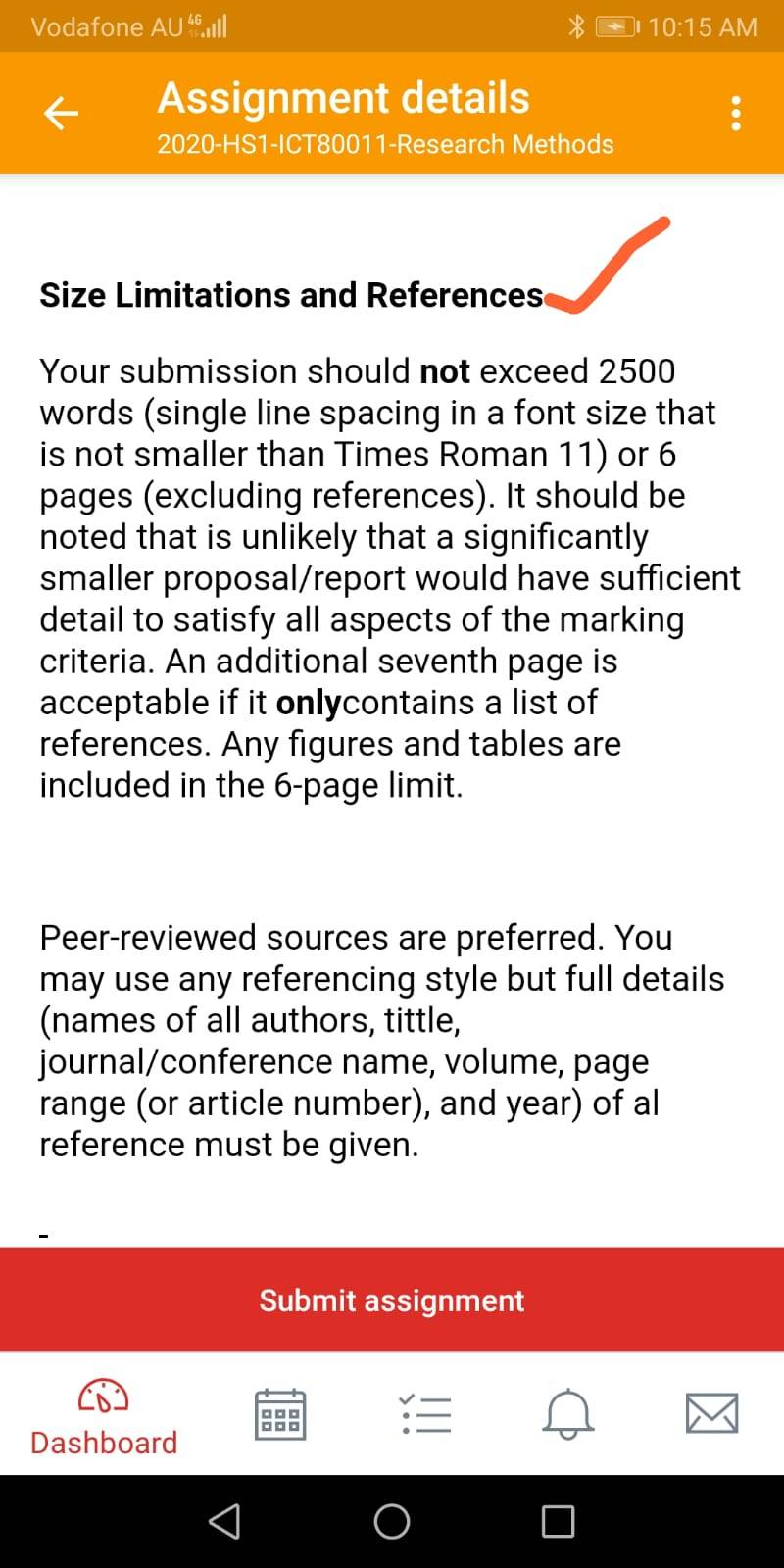 Vodafone AU 4G 10:15 AM

Assignment details
2020-HS1-ICT80011-Research Methods

Size Limitations and References

Your submission should not exceed 2500 words (single line spacing in a font size that is not smaller than Times Roman 11) or 6 pages (excluding references). It should be noted that is unlikely that a significantly smaller proposal/report would have sufficient detail to satisfy all aspects of the marking criteria. An additional seventh page is acceptable if it onlycontains a list of references. Any figures and tables are included in the 6-page limit.

Peer-reviewed sources are preferred. You may use any referencing style but full details (names of all authors, tittle, journal/conference name, volume, page range (or article number), and year) of al reference must be given.

-

Submit assignment

Dashboard